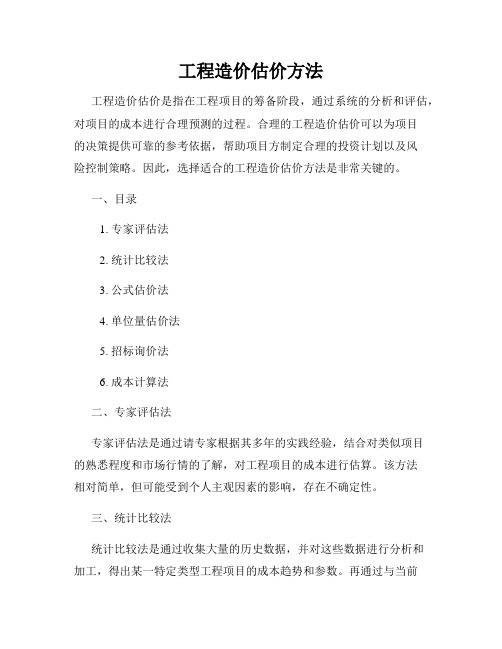 工程造价估价方法

工程造价估价是指在工程项目的筹备阶段，通过系统的分析和评估，对项目的成本进行合理预测的过程。合理的工程造价估价可以为项目的决策提供可靠的参考依据，帮助项目方制定合理的投资计划以及风险控制策略。因此，选择适合的工程造价估价方法是非常关键的。

一、目录

1. 专家评估法

2. 统计比较法

3. 公式估价法

4. 单位量估价法

5. 招标询价法

6. 成本计算法

二、专家评估法

专家评估法是通过请专家根据其多年的实践经验，结合对类似项目的熟悉程度和市场行情的了解，对工程项目的成本进行估算。该方法相对简单，但可能受到个人主观因素的影响，存在不确定性。

三、统计比较法

统计比较法是通过收集大量的历史数据，并对这些数据进行分析和加工，得出某一特定类型工程项目的成本趋势和参数。再通过与当前